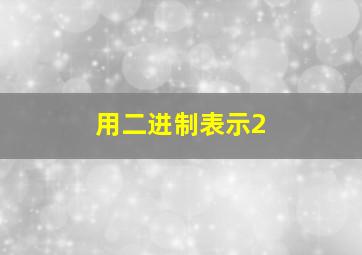 用二进制表示2